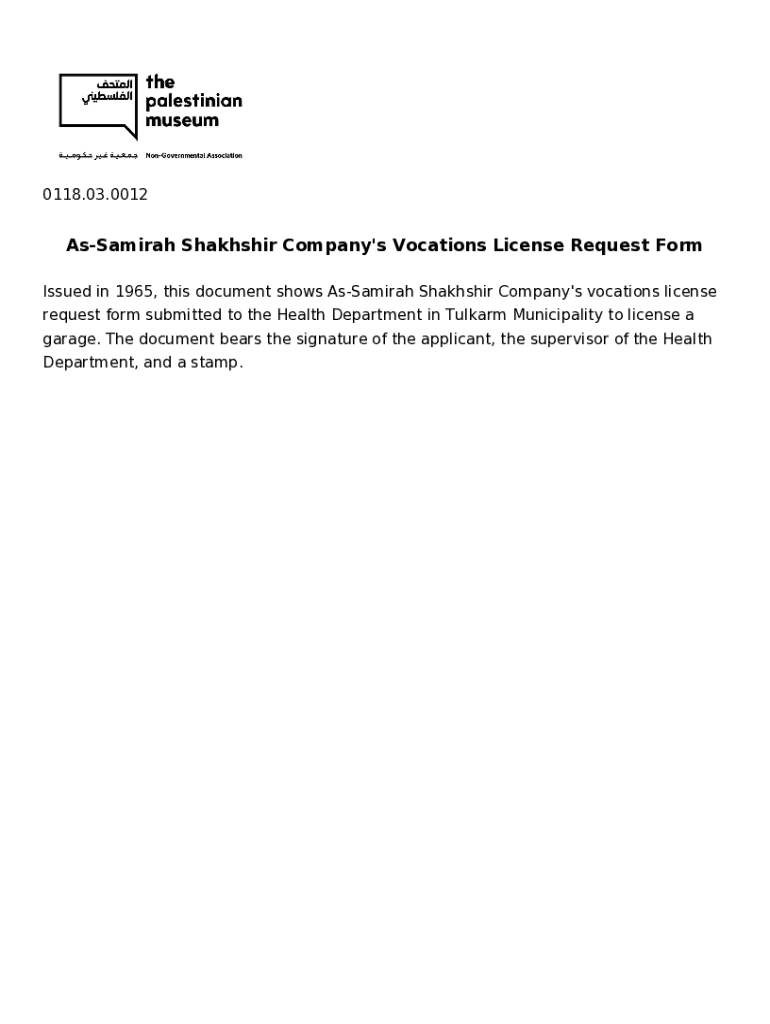 المتحف الفلسطيني
the palestinian museum

جمعية غير حكومية Non-Governmental Association

0118.03.0012

As-Samirah Shakhshir Company's Vocations License Request Form

Issued in 1965, this document shows As-Samirah Shakhshir Company's vocations license request form submitted to the Health Department in Tulkarm Municipality to license a garage. The document bears the signature of the applicant, the supervisor of the Health Department, and a stamp.